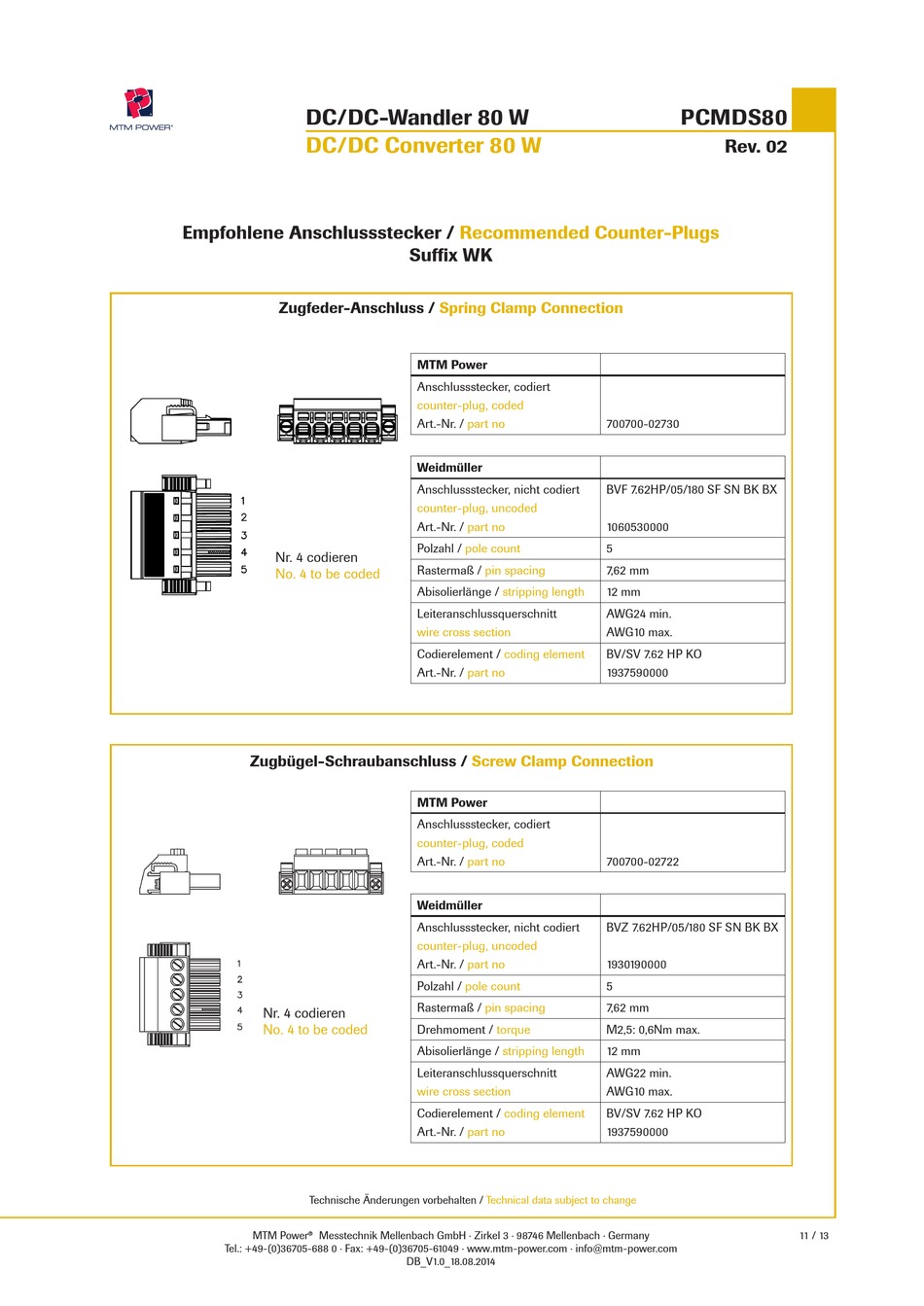 MTM POWER®

DC/DC-Wandler 80 W
DC/DC Converter 80 W

PCMDS80
Rev. 02

Empfohlene Anschlussstecker / Recommended Counter-Plugs
Suffix WK

Zugfeder-Anschluss / Spring Clamp Connection

1
2
3
4
5

Nr. 4 codieren
No. 4 to be coded

| MTM Power | |
|---|---|
| Anschlussstecker, codiert counter-plug, coded Art.-Nr. / part no | 700700-02730 |

| Weidmüller | |
|---|---|
| Anschlussstecker, nicht codiert counter-plug, uncoded Art.-Nr. / part no | BVF 7.62HP/05/180 SF SN BK BX 1060530000 |
| Polzahl / pole count | 5 |
| Rastermaß / pin spacing | 7,62 mm |
| Abisolierlänge / stripping length | 12 mm |
| Leiteranschlussquerschnitt wire cross section | AWG24 min. AWG10 max. |
| Codierelement / coding element Art.-Nr. / part no | BV/SV 7.62 HP KO 1937590000 |

Zugbügel-Schraubanschluss / Screw Clamp Connection

1
2
3
4
5

Nr. 4 codieren
No. 4 to be coded

| MTM Power | |
|---|---|
| Anschlussstecker, codiert counter-plug, coded Art.-Nr. / part no | 700700-02722 |

| Weidmüller | |
|---|---|
| Anschlussstecker, nicht codiert counter-plug, uncoded Art.-Nr. / part no | BVZ 7.62HP/05/180 SF SN BK BX 1930190000 |
| Polzahl / pole count | 5 |
| Rastermaß / pin spacing | 7,62 mm |
| Drehmoment / torque | M2,5: 0,6Nm max. |
| Abisolierlänge / stripping length | 12 mm |
| Leiteranschlussquerschnitt wire cross section | AWG22 min. AWG10 max. |
| Codierelement / coding element Art.-Nr. / part no | BV/SV 7.62 HP KO 1937590000 |

Technische Änderungen vorbehalten / Technical data subject to change

MTM Power® Messtechnik Mellenbach GmbH · Zirkel 3 · 98746 Mellenbach · Germany
Tel.: +49-(0)36705-688 0 · Fax: +49-(0)36705-61049 · www.mtm-power.com · info@mtm-power.com
DB_V1.0_18.08.2014

11 / 13